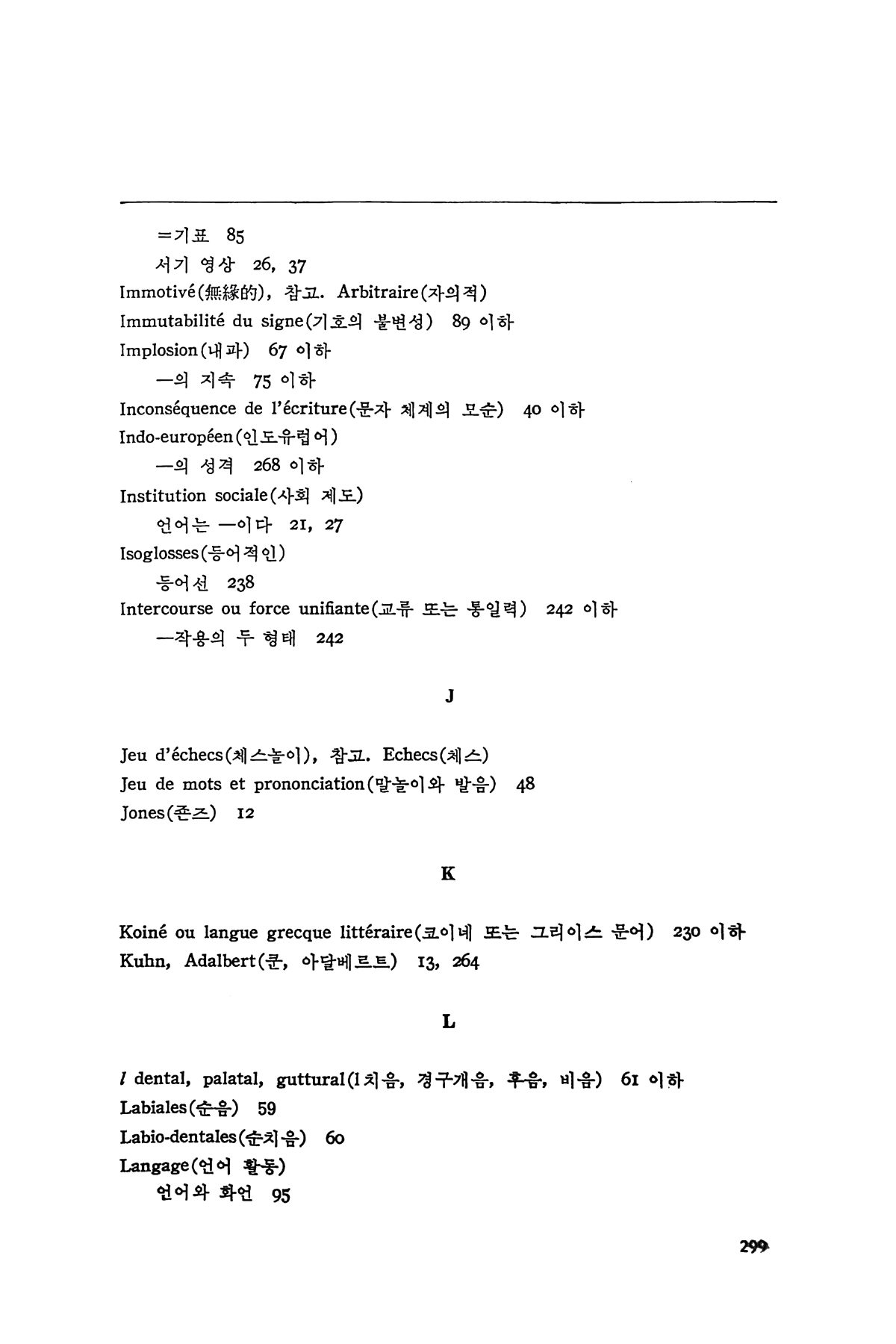 =기표 85
서기 영상 26, 37
Immotivé(無緣的), 참고. Arbitraire(자의적)
Immutabilité du signe(기호의 불변성) 89 이하
Implosion(내파) 67 이하
—의 지속 75 이하
Inconséquence de l'écriture(문자 체계의 모순) 40 이하
Indo-européen(인도유럽어)
—의 성격 268 이하
Institution sociale(사회 제도)
언어는 —이다 21, 27
Isoglosses(등어적인)
등어선 238
Intercourse ou force unifiante(교류 또는 통일력) 242 이하
—작용의 두 형태 242

J

Jeu d'échecs(체스놀이), 참고. Echecs(체스)
Jeu de mots et prononciation(말놀이와 발음) 48
Jones(존즈) 12

K

Koiné ou langue grecque littéraire(코이네 또는 그리이스 문어) 230 이하
Kuhn, Adalbert(쿤, 아달베르트) 13, 264

L

l dental, palatal, guttural(l 치음, 경구개음, 후음, 비음) 61 이하
Labiales(순음) 59
Labio-dentales(순치음) 60
Langage(언어 활동)
언어와 화언 95

299